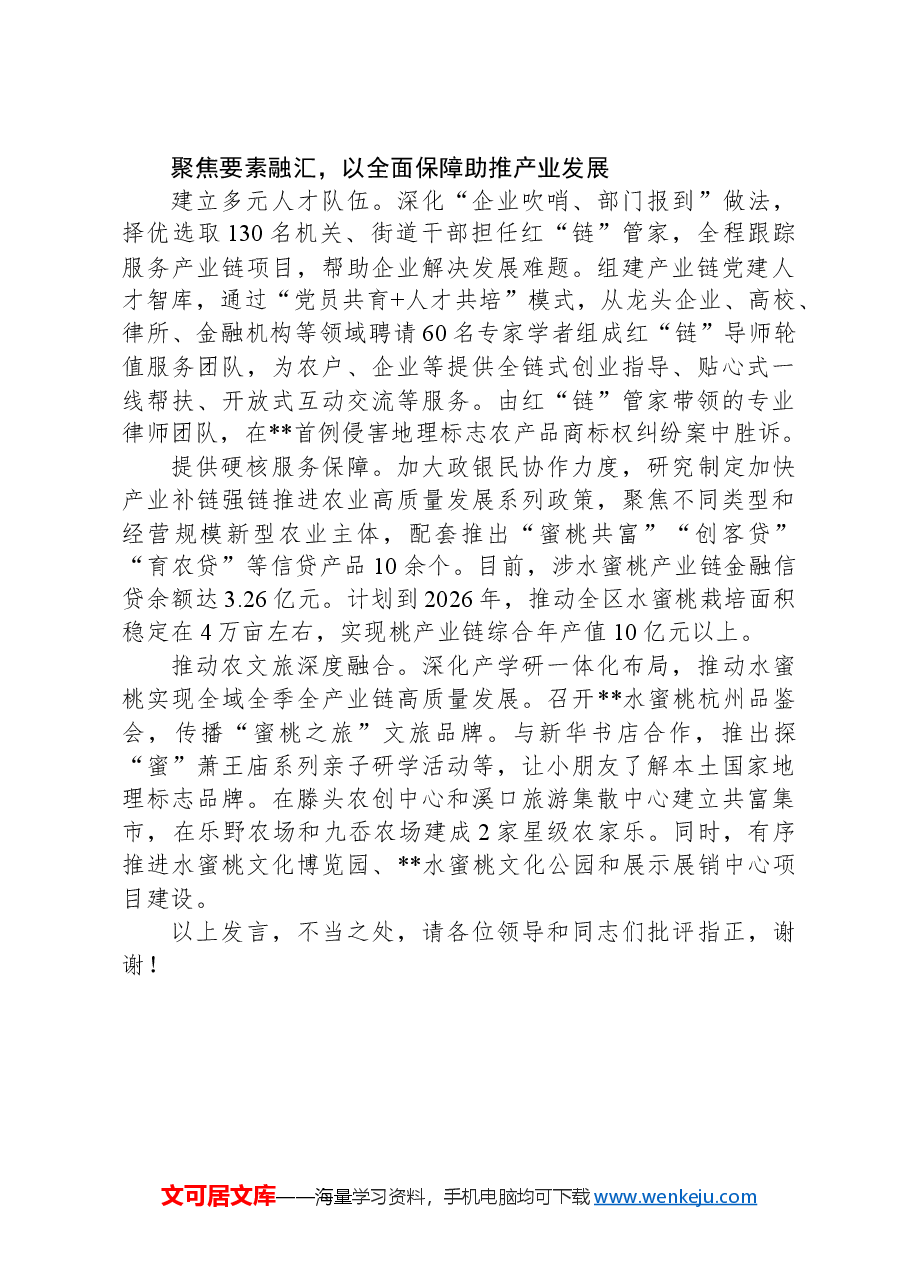 聚焦要素融汇，以全面保障助推产业发展

建立多元人才队伍。深化“企业吹哨、部门报到”做法，择优选取130名机关、街道干部担任红“链”管家，全程跟踪服务产业链项目，帮助企业解决发展难题。组建产业链党建人才智库，通过“党员共育+人才共培”模式，从龙头企业、高校、律所、金融机构等领域聘请60名专家学者组成红“链”导师轮值服务团队，为农户、企业等提供全链式创业指导、贴心式一线帮扶、开放式互动交流等服务。由红“链”管家带领的专业律师团队，在**首例侵害地理标志农产品商标权纠纷案中胜诉。

提供硬核服务保障。加大政银民协作力度，研究制定加快产业补链强链推进农业高质量发展系列政策，聚焦不同类型和经营规模新型农业主体，配套推出“蜜桃共富”“创客贷”“育农贷”等信贷产品10余个。目前，涉水蜜桃产业链金融信贷余额达3.26亿元。计划到2026年，推动全区水蜜桃栽培面积稳定在4万亩左右，实现桃产业链综合年产值10亿元以上。

推动农文旅深度融合。深化产学研一体化布局，推动水蜜桃实现全域全季全产业链高质量发展。召开**水蜜桃杭州品鉴会，传播“蜜桃之旅”文旅品牌。与新华书店合作，推出探“蜜”萧王庙系列亲子研学活动等，让小朋友了解本土国家地理标志品牌。在滕头农创中心和溪口旅游集散中心建立共富集市，在乐野农场和九岙农场建成2家星级农家乐。同时，有序推进水蜜桃文化博览园、**水蜜桃文化公园和展示展销中心项目建设。

以上发言，不当之处，请各位领导和同志们批评指正，谢谢！

文可居文库——海量学习资料，手机电脑均可下载www.wenkeju.com